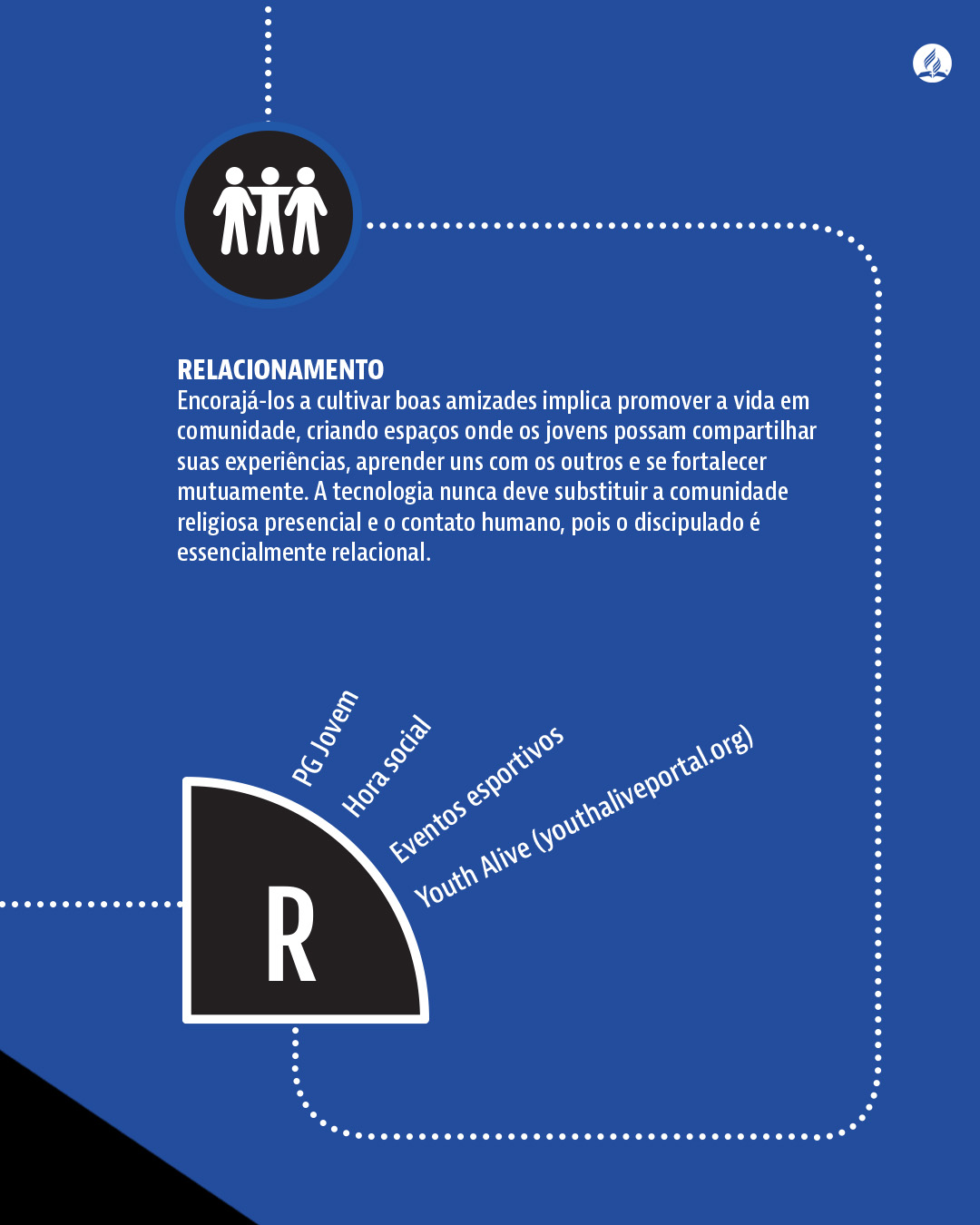 RELACIONAMENTO
Encorajá-los a cultivar boas amizades implica promover a vida em comunidade, criando espaços onde os jovens possam compartilhar suas experiências, aprender uns com os outros e se fortalecer mutuamente. A tecnologia nunca deve substituir a comunidade religiosa presencial e o contato humano, pois o discipulado é essencialmente relacional.

PG Jovem
Hora social
Eventos esportivos
Youth Alive (youthaliveportal.org)

R